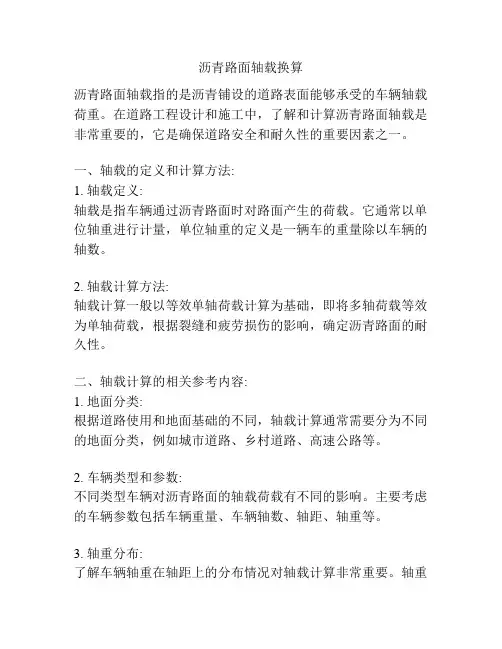 沥青路面轴载换算

沥青路面轴载指的是沥青铺设的道路表面能够承受的车辆轴载荷重。在道路工程设计和施工中，了解和计算沥青路面轴载是非常重要的，它是确保道路安全和耐久性的重要因素之一。

一、轴载的定义和计算方法:
1. 轴载定义:
轴载是指车辆通过沥青路面时对路面产生的荷载。它通常以单位轴重进行计量，单位轴重的定义是一辆车的重量除以车辆的轴数。

2. 轴载计算方法:
轴载计算一般以等效单轴荷载计算为基础，即将多轴荷载等效为单轴荷载，根据裂缝和疲劳损伤的影响，确定沥青路面的耐久性。

二、轴载计算的相关参考内容:
1. 地面分类:
根据道路使用和地面基础的不同，轴载计算通常需要分为不同的地面分类，例如城市道路、乡村道路、高速公路等。

2. 车辆类型和参数:
不同类型车辆对沥青路面的轴载荷载有不同的影响。主要考虑的车辆参数包括车辆重量、车辆轴数、轴距、轴重等。

3. 轴重分布:
了解车辆轴重在轴距上的分布情况对轴载计算非常重要。轴重